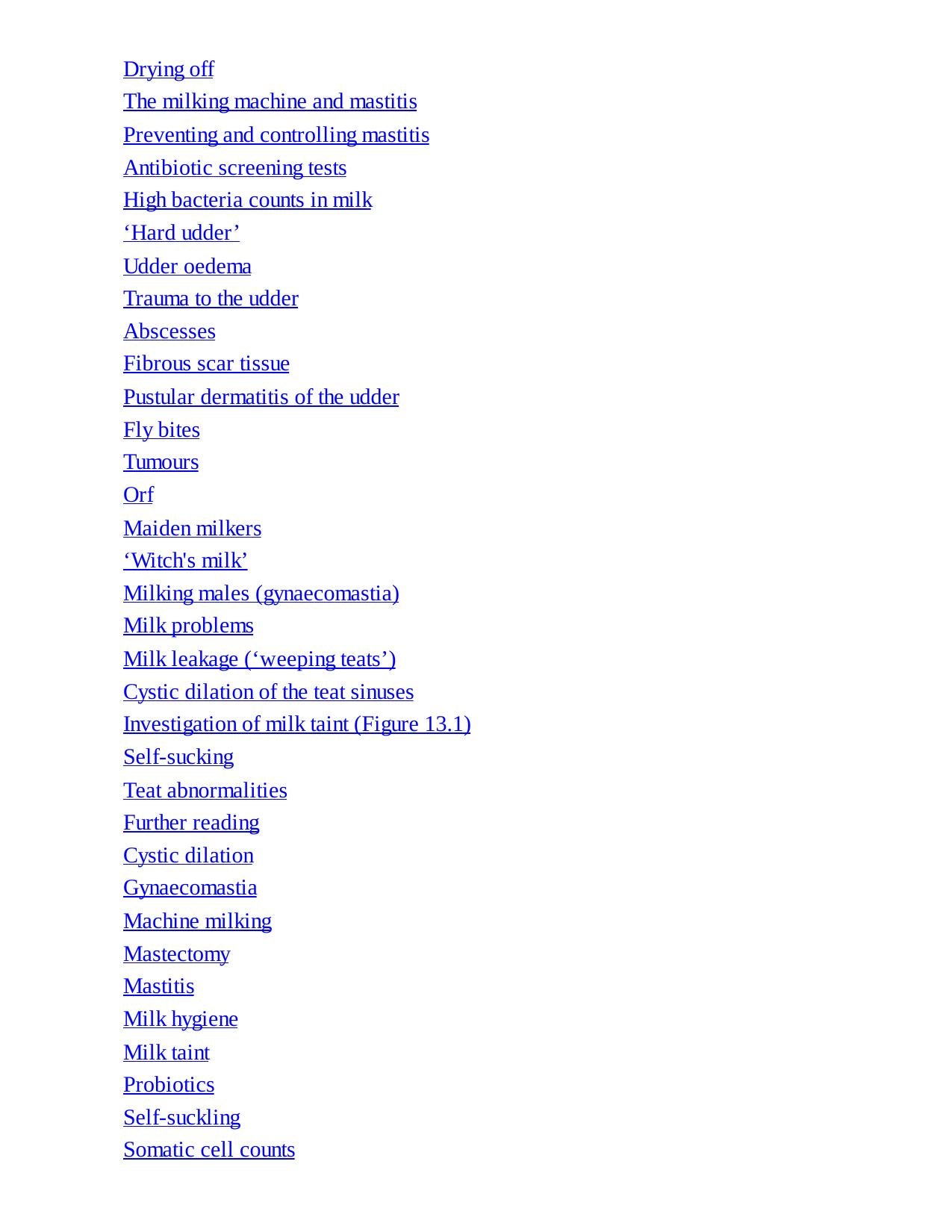 Drying off
The milking machine and mastitis
Preventing and controlling mastitis
Antibiotic screening tests
High bacteria counts in milk
'Hard udder'
Udder oedema
Trauma to the udder
Abscesses
Fibrous scar tissue
Pustular dermatitis of the udder
Fly bites
Tumours
Orf
Maiden milkers
'Witch's milk'
Milking males (gynaecomastia)
Milk problems
Milk leakage ('weeping teats')
Cystic dilation of the teat sinuses
Investigation of milk taint (Figure 13.1)
Self-sucking
Teat abnormalities
Further reading
Cystic dilation
Gynaecomastia
Machine milking
Mastectomy
Mastitis
Milk hygiene
Milk taint
Probiotics
Self-suckling
Somatic cell counts